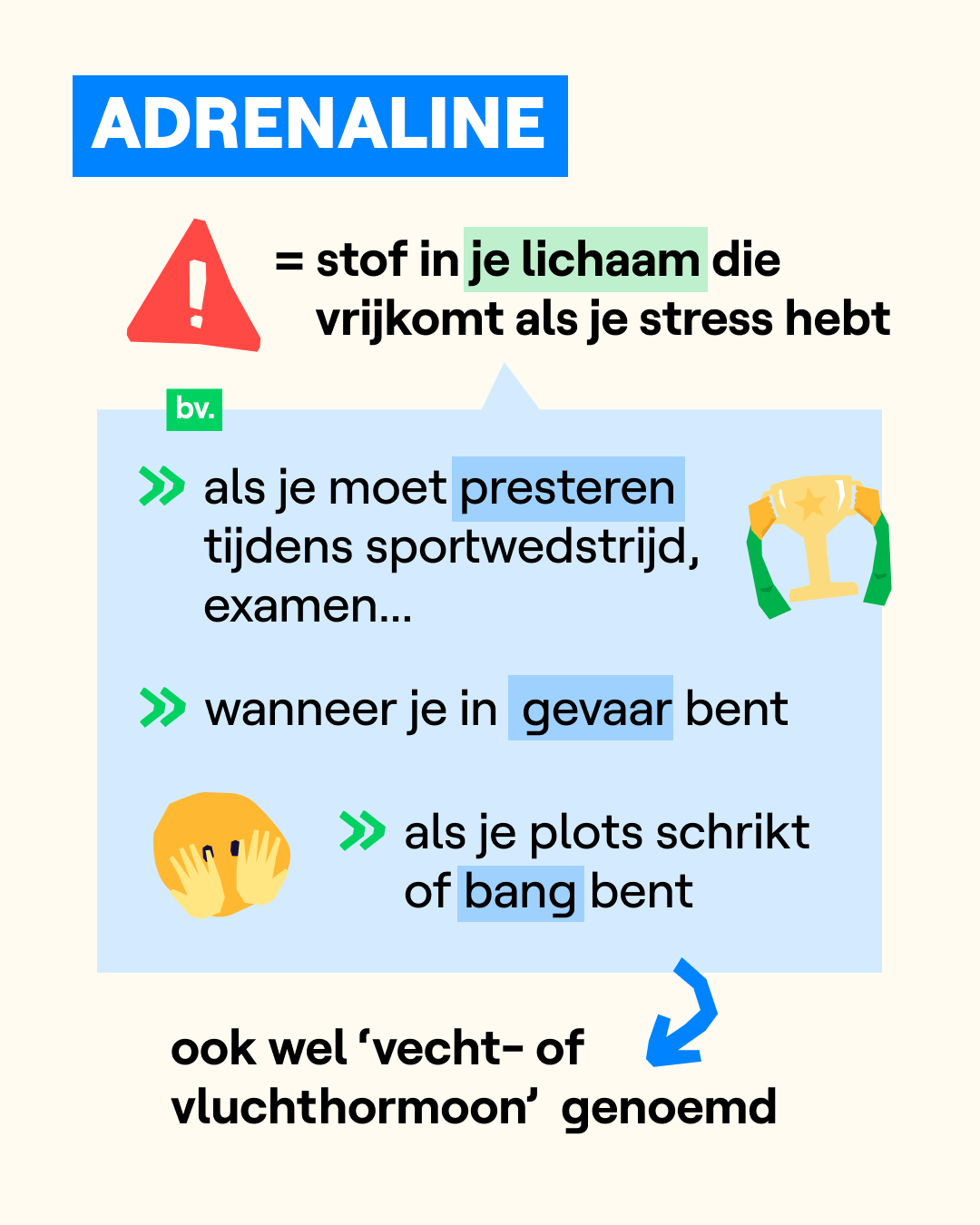 ADRENALINE

= stof in je lichaam die vrijkomt als je stress hebt

bv.

» als je moet presteren tijdens sportwedstrijd, examen...

» wanneer je in gevaar bent

» als je plots schrikt of bang bent

ook wel 'vecht- of vluchthormoon' genoemd